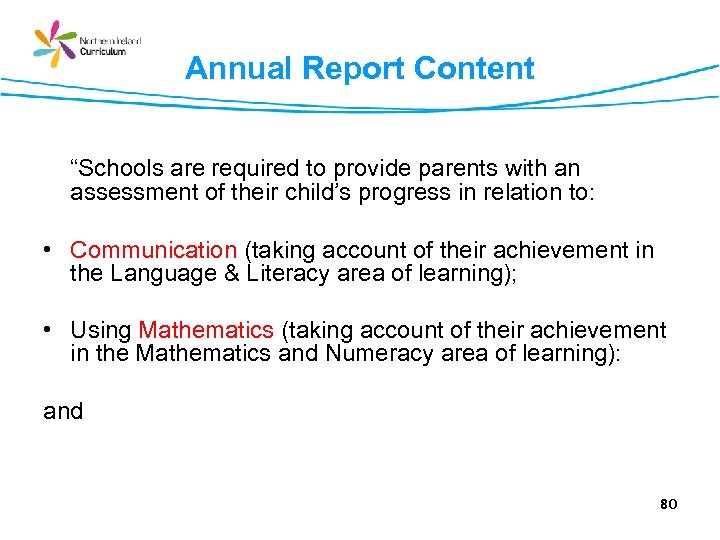 Northern Ireland Curriculum

Annual Report Content

“Schools are required to provide parents with an assessment of their child’s progress in relation to:

• Communication (taking account of their achievement in the Language & Literacy area of learning);

• Using Mathematics (taking account of their achievement in the Mathematics and Numeracy area of learning):

and

80